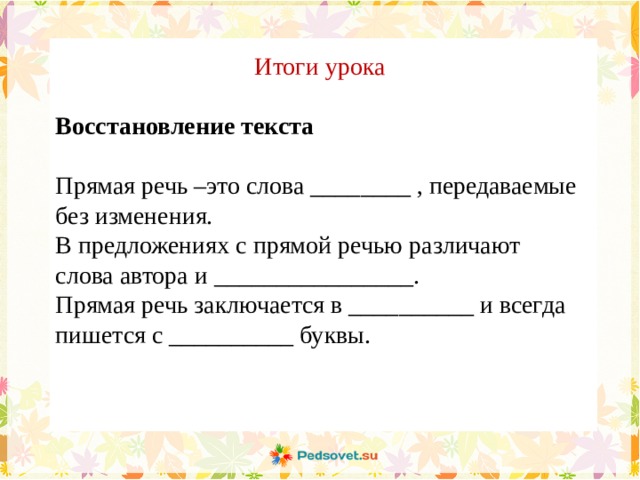 Итоги урока

**Восстановление текста**

Прямая речь –это слова _________ , передаваемые без изменения.
В предложениях с прямой речью различают слова автора и _________________.
Прямая речь заключается в ___________ и всегда пишется с ___________ буквы.

Pedsovet.su